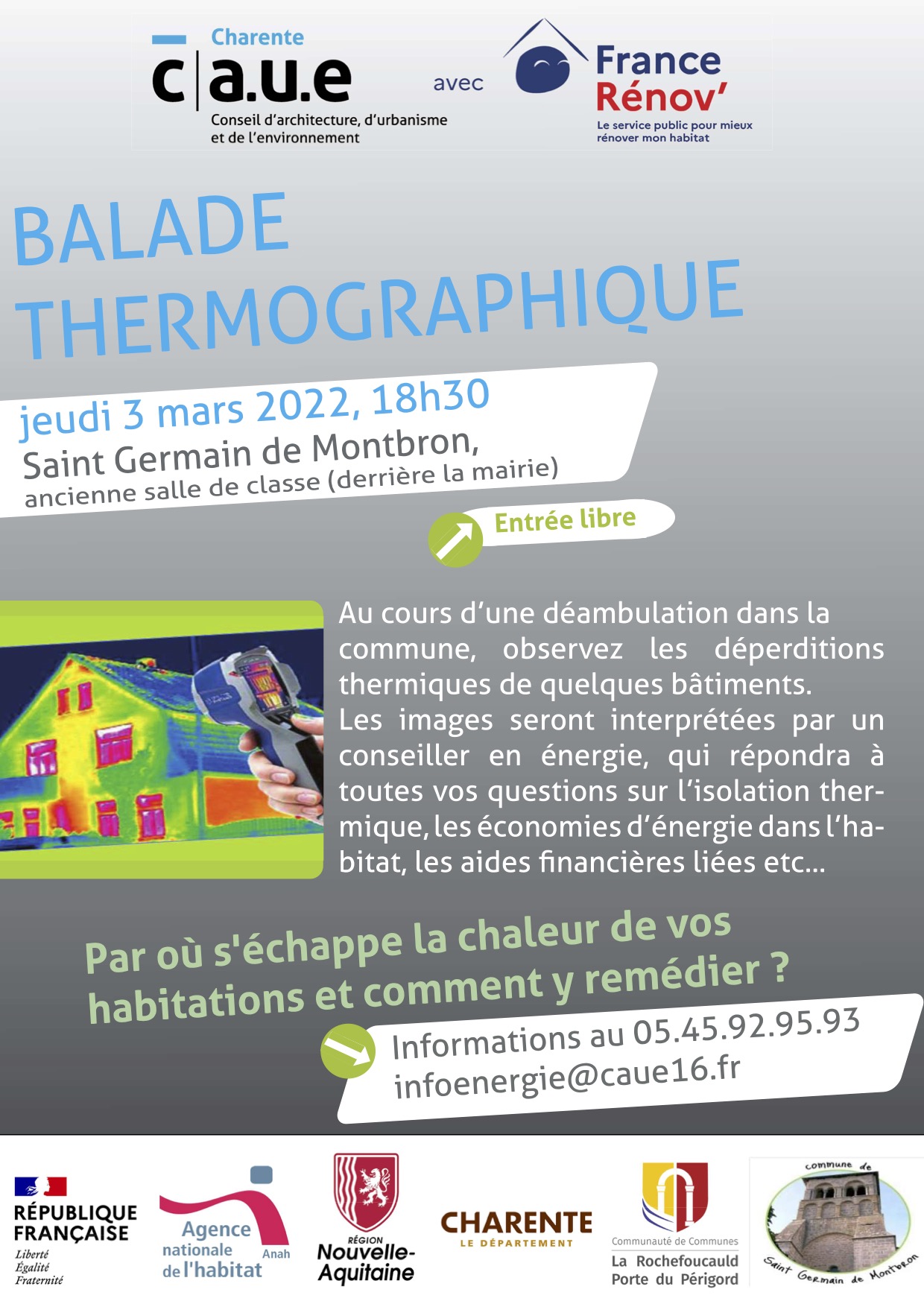 Charente
c|a.u.e
Conseil d'architecture, d'urbanisme et de l'environnement

avec

France Rénov'
Le service public pour mieux rénover mon habitat

BALADE THERMOGRAPHIQUE

jeudi 3 mars 2022, 18h30
Saint Germain de Montbron,
ancienne salle de classe (derrière la mairie)

Entrée libre

Au cours d'une déambulation dans la commune, observez les déperditions thermiques de quelques bâtiments.
Les images seront interprétées par un conseiller en énergie, qui répondra à toutes vos questions sur l'isolation thermique, les économies d'énergie dans l'habitat, les aides financières liées etc...

Par où s'échappe la chaleur de vos habitations et comment y remédier ?

Informations au 05.45.92.95.93
infoenergie@caue16.fr

RÉPUBLIQUE FRANÇAISE
Liberté
Égalité
Fraternité

Agence nationale de l'habitat Anah

RÉGION Nouvelle-Aquitaine

CHARENTE
LE DÉPARTEMENT

Communauté de Communes
La Rochefoucauld Porte du Périgord

commune de
Saint Germain de Montbron